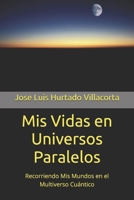 Jose Luis Hurtado Villacorta

Mis Vidas en Universos Paralelos

Recorriendo Mis Mundos en el Multiverso Cuántico